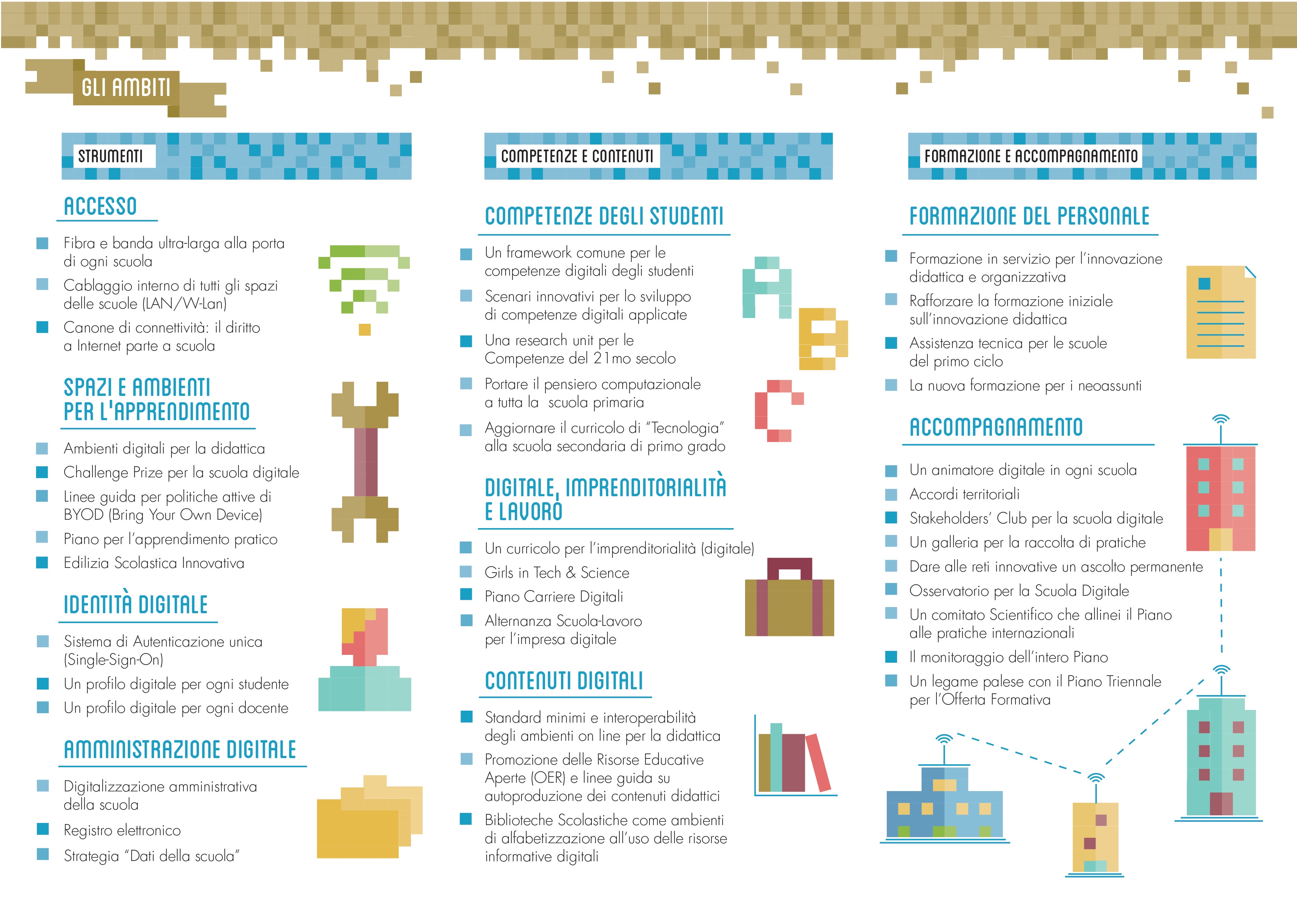 GLI AMBITI

STRUMENTI

ACCESSO

Fibra e banda ultra-larga alla porta di ogni scuola
Cablaggio interno di tutti gli spazi delle scuole (LAN/W-Lan)
Canone di connettività: il diritto a Internet parte a scuola

SPAZI E AMBIENTI PER L'APPRENDIMENTO

Ambienti digitali per la didattica
Challenge Prize per la scuola digitale
Linee guida per politiche attive di BYOD (Bring Your Own Device)
Piano per l'apprendimento pratico
Edilizia Scolastica Innovativa

IDENTITÀ DIGITALE

Sistema di Autenticazione unica (Single-Sign-On)
Un profilo digitale per ogni studente
Un profilo digitale per ogni docente

AMMINISTRAZIONE DIGITALE

Digitalizzazione amministrativa della scuola
Registro elettronico
Strategia "Dati della scuola"

COMPETENZE E CONTENUTI

COMPETENZE DEGLI STUDENTI

Un framework comune per le competenze digitali degli studenti
Scenari innovativi per lo sviluppo di competenze digitali applicate
Una research unit per le Competenze del 21mo secolo
Portare il pensiero computazionale a tutta la scuola primaria
Aggiornare il curricolo di "Tecnologia" alla scuola secondaria di primo grado

DIGITALE, IMPRENDITORIALITÀ E LAVORO

Un curricolo per l'imprenditorialità (digitale)
Girls in Tech & Science
Piano Carriere Digitali
Alternanza Scuola-Lavoro per l'impresa digitale

CONTENUTI DIGITALI

Standard minimi e interoperabilità degli ambienti on line per la didattica
Promozione delle Risorse Educative Aperte (OER) e linee guida su autoproduzione dei contenuti didattici
Biblioteche Scolastiche come ambienti di alfabetizzazione all'uso delle risorse informative digitali

FORMAZIONE E ACCOMPAGNAMENTO

FORMAZIONE DEL PERSONALE

Formazione in servizio per l'innovazione didattica e organizzativa
Rafforzare la formazione iniziale sull'innovazione didattica
Assistenza tecnica per le scuole del primo ciclo
La nuova formazione per i neoassunti

ACCOMPAGNAMENTO

Un animatore digitale in ogni scuola
Accordi territoriali
Stakeholders' Club per la scuola digitale
Un galleria per la raccolta di pratiche
Dare alle reti innovative un ascolto permanente
Osservatorio per la Scuola Digitale
Un comitato Scientifico che allinei il Piano alle pratiche internazionali
Il monitoraggio dell'intero Piano
Un legame palese con il Piano Triennale per l'Offerta Formativa